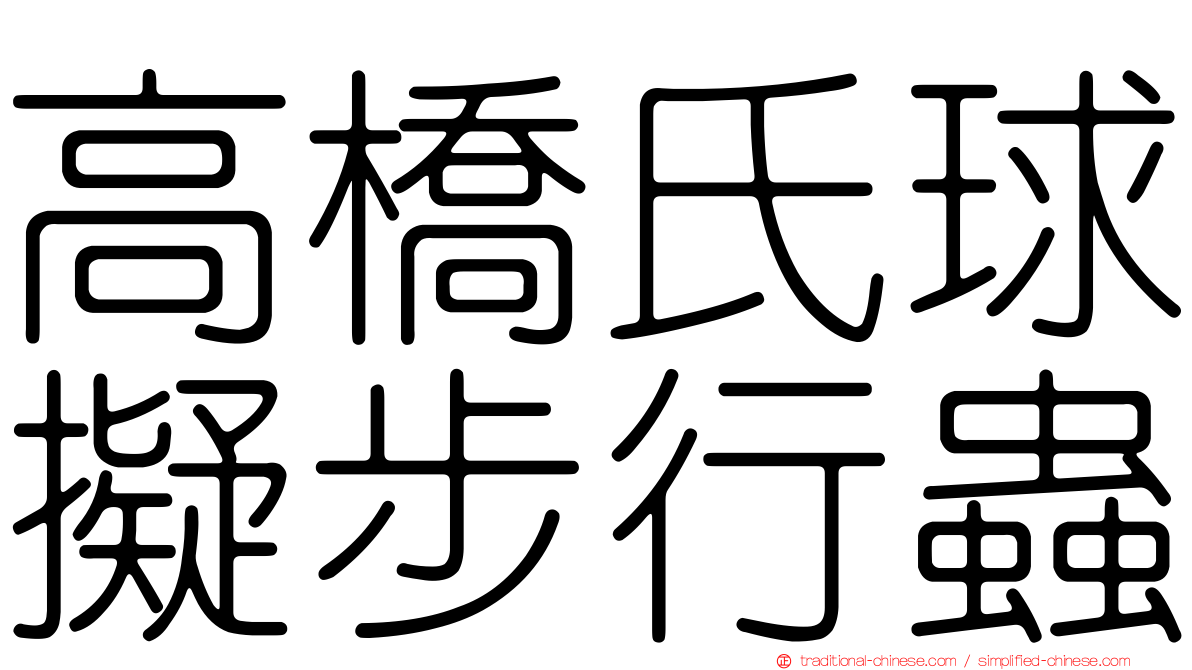 高橋氏球
擬步行蟲

traditional-chinese.com / simplified-chinese.com